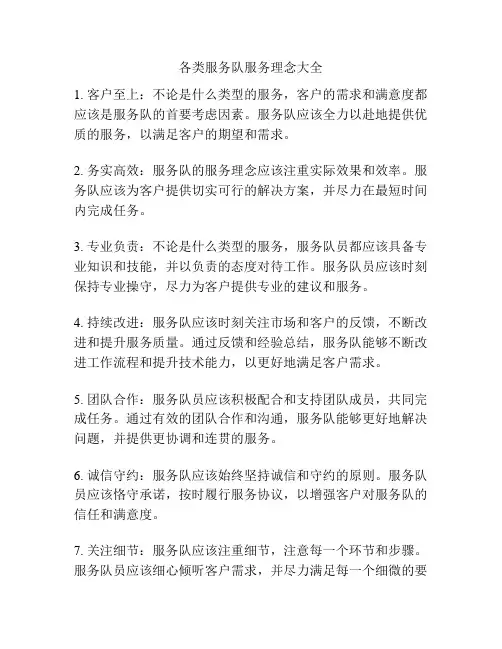 各类服务队服务理念大全

1. 客户至上：不论是什么类型的服务，客户的需求和满意度都应该是服务队的首要考虑因素。服务队应该全力以赴地提供优质的服务，以满足客户的期望和需求。

2. 务实高效：服务队的服务理念应该注重实际效果和效率。服务队应该为客户提供切实可行的解决方案，并尽力在最短时间内完成任务。

3. 专业负责：不论是什么类型的服务，服务队员都应该具备专业知识和技能，并以负责的态度对待工作。服务队员应该时刻保持专业操守，尽力为客户提供专业的建议和服务。

4. 持续改进：服务队应该时刻关注市场和客户的反馈，不断改进和提升服务质量。通过反馈和经验总结，服务队能够不断改进工作流程和提升技术能力，以更好地满足客户需求。

5. 团队合作：服务队员应该积极配合和支持团队成员，共同完成任务。通过有效的团队合作和沟通，服务队能够更好地解决问题，并提供更协调和连贯的服务。

6. 诚信守约：服务队应该始终坚持诚信和守约的原则。服务队员应该恪守承诺，按时履行服务协议，以增强客户对服务队的信任和满意度。

7. 关注细节：服务队应该注重细节，注意每一个环节和步骤。服务队员应该细心倾听客户需求，并尽力满足每一个细微的要